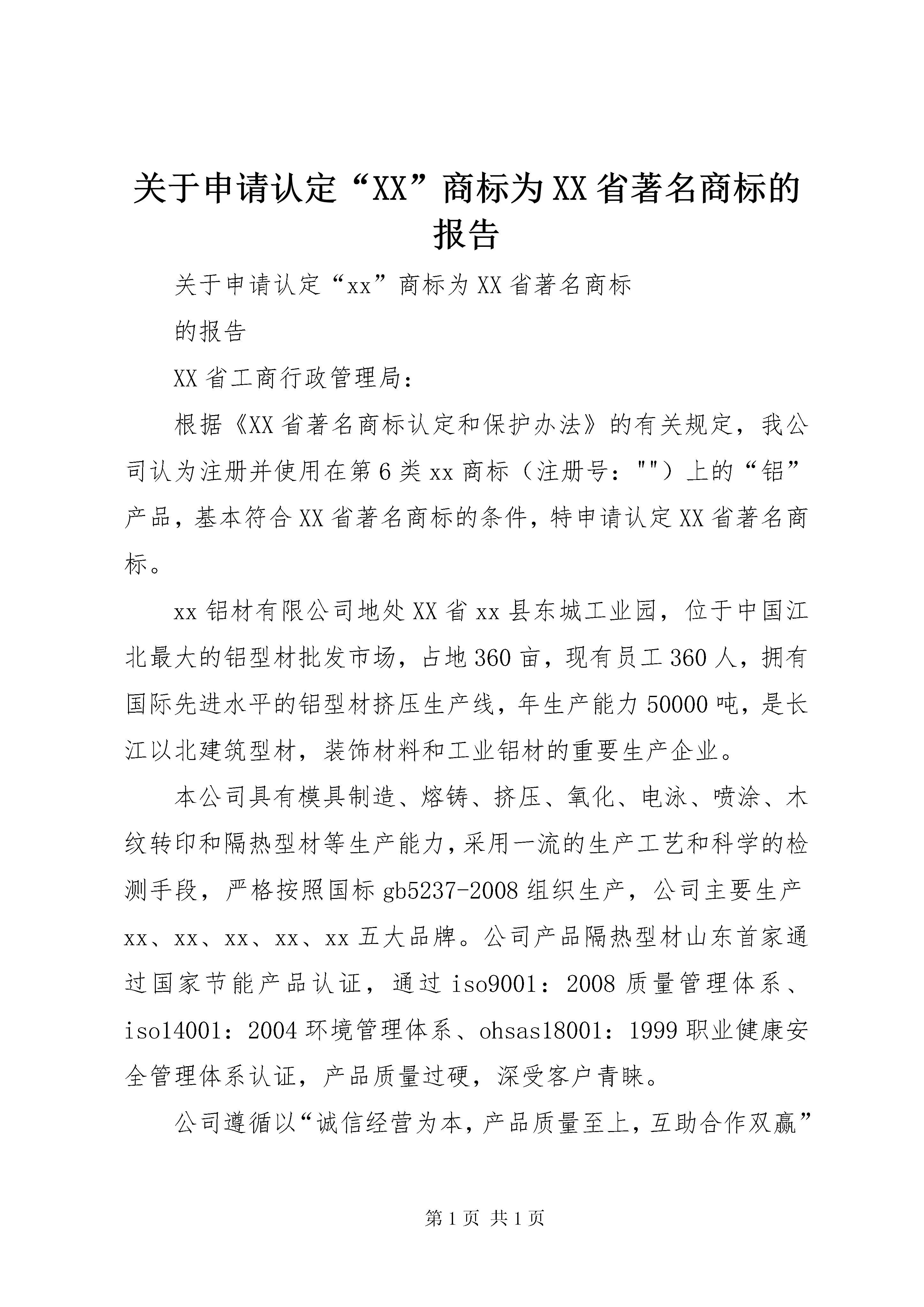 关于申请认定“XX”商标为XX省著名商标的报告

关于申请认定“xx”商标为XX省著名商标

的报告

XX省工商行政管理局：

根据《XX省著名商标认定和保护办法》的有关规定，我公司认为注册并使用在第6类xx商标（注册号："")上的“铝”产品，基本符合XX省著名商标的条件，特申请认定XX省著名商标。

xx铝材有限公司地处XX省xx县东城工业园，位于中国江北最大的铝型材批发市场，占地360亩，现有员工360人，拥有国际先进水平的铝型材挤压生产线，年生产能力50000吨，是长江以北建筑型材，装饰材料和工业铝材的重要生产企业。

本公司具有模具制造、熔铸、挤压、氧化、电泳、喷涂、木纹转印和隔热型材等生产能力，采用一流的生产工艺和科学的检测手段，严格按照国标gb5237-2008组织生产，公司主要生产xx、xx、xx、xx、xx五大品牌。公司产品隔热型材山东首家通过国家节能产品认证，通过iso9001：2008质量管理体系、iso14001：2004环境管理体系、ohsas18001：1999职业健康安全管理体系认证，产品质量过硬，深受客户青睐。

公司遵循以“诚信经营为本，产品质量至上，互助合作双赢”

第1页 共1页